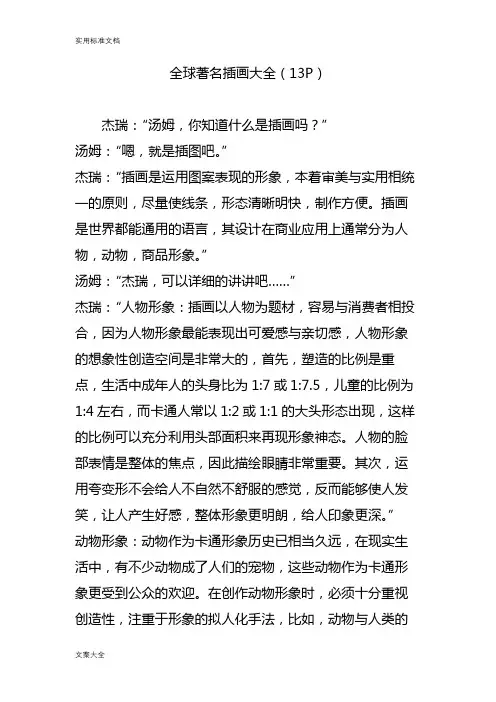 实用标准文档

全球著名插画大全（13P）

杰瑞：“汤姆，你知道什么是插画吗？”
汤姆：“嗯，就是插图吧。”
杰瑞：“插画是运用图案表现的形象，本着审美与实用相统一的原则，尽量使线条，形态清晰明快，制作方便。插画是世界都能通用的语言，其设计在商业应用上通常分为人物，动物，商品形象。”
汤姆：“杰瑞，可以详细的讲讲吧……”
杰瑞：“人物形象：插画以人物为题材，容易与消费者相投合，因为人物形象最能表现出可爱感与亲切感，人物形象的想象性创造空间是非常大的，首先，塑造的比例是重点，生活中成年人的头身比为 1:7 或 1:7.5，儿童的比例为 1:4 左右，而卡通人常以 1:2 或 1:1 的大头形态出现，这样的比例可以充分利用头部面积来再现形象神态。人物的脸部表情是整体的焦点，因此描绘眼睛非常重要。其次，运用夸变形不会给人不自然不舒服的感觉，反而能够使人发笑，让人产生好感，整体形象更明朗，给人印象更深。”
动物形象：动物作为卡通形象历史已相当久远，在现实生活中，有不少动物成了人们的宠物，这些动物作为卡通形象更受到公众的欢迎。在创作动物形象时，必须十分重视创造性，注重于形象的拟人化手法，比如，动物与人类的

文案大全